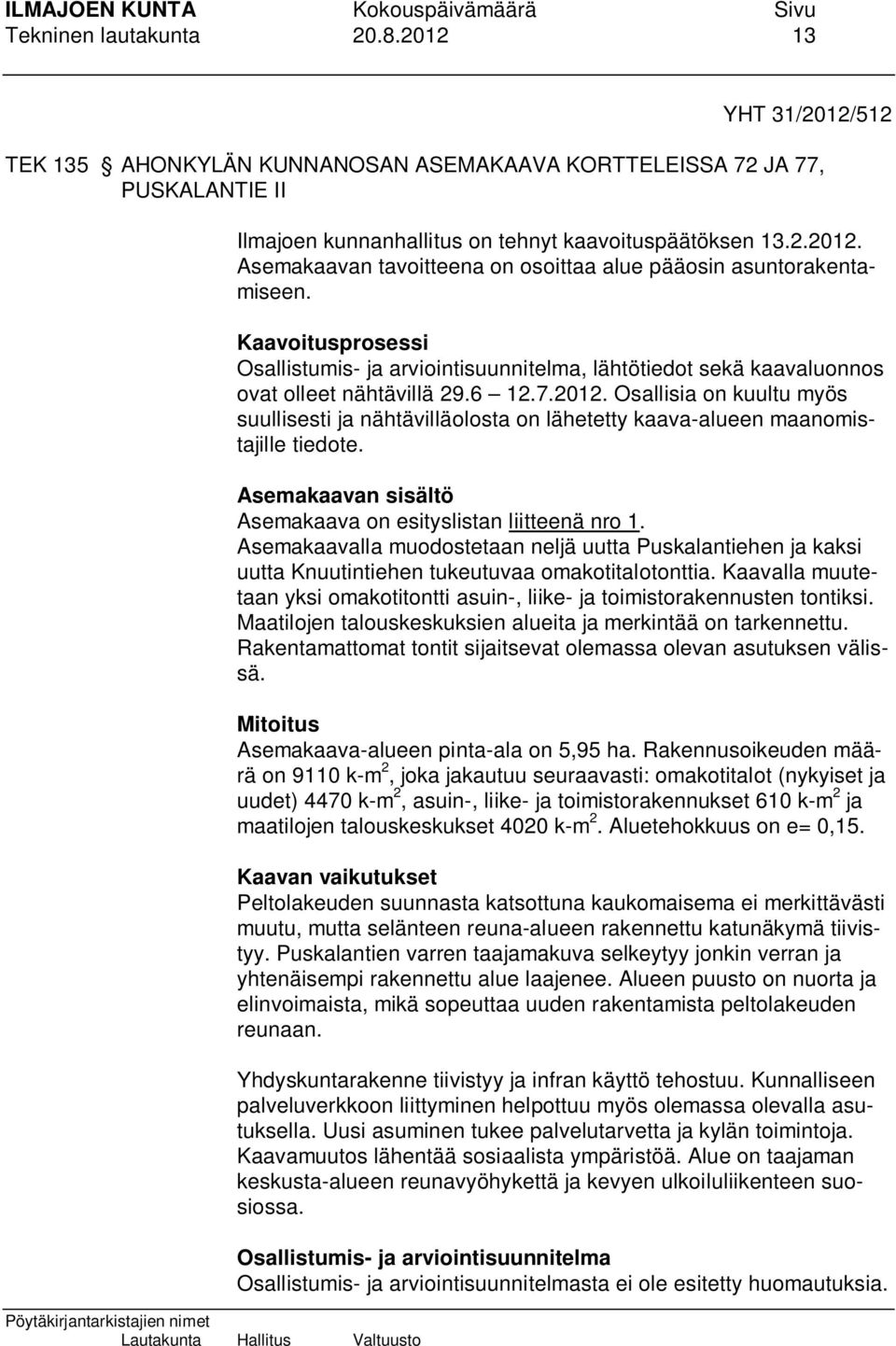 ILMAJOEN KUNTA Kokouspäivämäärä Sivu
Tekninen lautakunta 20.8.2012 13

YHT 31/2012/512

TEK 135 § AHONKYLÄN KUNNANOSAN ASEMAKAAVA KORTTELEISSA 72 JA 77, PUSKALANTIE II

Ilmajoen kunnanhallitus on tehnyt kaavoituspäätöksen 13.2.2012. Asemakaavan tavoitteena on osoittaa alue pääosin asuntorakentamiseen.

Kaavoitusprosessi
Osallistumis- ja arviointisuunnitelma, lähtötiedot sekä kaavaluonnos ovat olleet nähtävillä 29.6 12.7.2012. Osallisia on kuultu myös suullisesti ja nähtävilläolosta on lähetetty kaava-alueen maanomistajille tiedote.

Asemakaavan sisältö
Asemakaava on esityslistan liitteenä nro 1.
Asemakaavalla muodostetaan neljä uutta Puskalantiehen ja kaksi uutta Knuutintiehen tukeutuvaa omakotitalotonttia. Kaavalla muutetaan yksi omakotitontti asuin-, liike- ja toimistorakennusten tontiksi. Maatilojen talouskeskuksien alueita ja merkintää on tarkennettu. Rakentamattomat tontit sijaitsevat olemassa olevan asutuksen välissä.

Mitoitus
Asemakaava-alueen pinta-ala on 5,95 ha. Rakennusoikeuden määrä on 9110 k-m$^2$, joka jakautuu seuraavasti: omakotitalot (nykyiset ja uudet) 4470 k-m$^2$, asuin-, liike- ja toimistorakennukset 610 k-m$^2$ ja maatilojen talouskeskukset 4020 k-m$^2$. Aluetehokkuus on e= 0,15.

Kaavan vaikutukset
Peltolakeuden suunnasta katsottuna kaukomaisema ei merkittävästi muutu, mutta selänteen reuna-alueen rakennettu katunäkymä tiivistyy. Puskalantien varren taajamakuva selkeytyy jonkin verran ja yhtenäisempi rakennettu alue laajenee. Alueen puusto on nuorta ja elinvoimaista, mikä sopeuttaa uuden rakentamista peltolakeuden reunaan.

Yhdyskuntarakenne tiivistyy ja infran käyttö tehostuu. Kunnalliseen palveluverkkoon liittyminen helpottuu myös olemassa olevalla asutuksella. Uusi asuminen tukee palvelutarvetta ja kylän toimintoja. Kaavamuutos lähentää sosiaalista ympäristöä. Alue on taajaman keskusta-alueen reunavyöhykettä ja kevyen ulkoiluliikenteen suosiossa.

Osallistumis- ja arviointisuunnitelma
Osallistumis- ja arviointisuunnitelmasta ei ole esitetty huomautuksia.

Pöytäkirjantarkistajien nimet
Lautakunta Hallitus Valtuusto